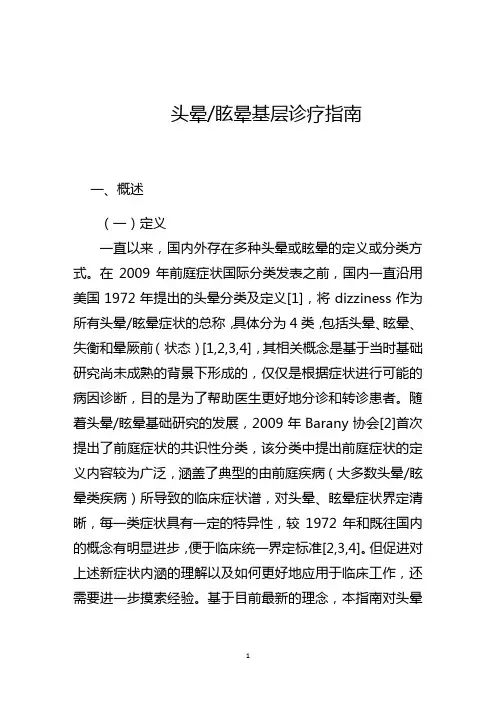 头晕/眩晕基层诊疗指南

一、概述

（一）定义

一直以来，国内外存在多种头晕或眩晕的定义或分类方式。在 2009 年前庭症状国际分类发表之前，国内一直沿用美国 1972 年提出的头晕分类及定义[1]，将 dizziness 作为所有头晕/眩晕症状的总称，具体分为 4 类，包括头晕、眩晕、失衡和晕厥前（状态）[1,2,3,4]，其相关概念是基于当时基础研究尚未成熟的背景下形成的，仅仅是根据症状进行可能的病因诊断，目的是为了帮助医生更好地分诊和转诊患者。随着头晕/眩晕基础研究的发展，2009 年 Barany 协会[2]首次提出了前庭症状的共识性分类，该分类中提出前庭症状的定义内容较为广泛，涵盖了典型的由前庭疾病（大多数头晕/眩晕类疾病）所导致的临床症状谱，对头晕、眩晕症状界定清晰，每一类症状具有一定的特异性，较 1972 年和既往国内的概念有明显进步，便于临床统一界定标准[2,3,4]。但促进对上述新症状内涵的理解以及如何更好地应用于临床工作，还需要进一步摸索经验。基于目前最新的理念，本指南对头晕

1